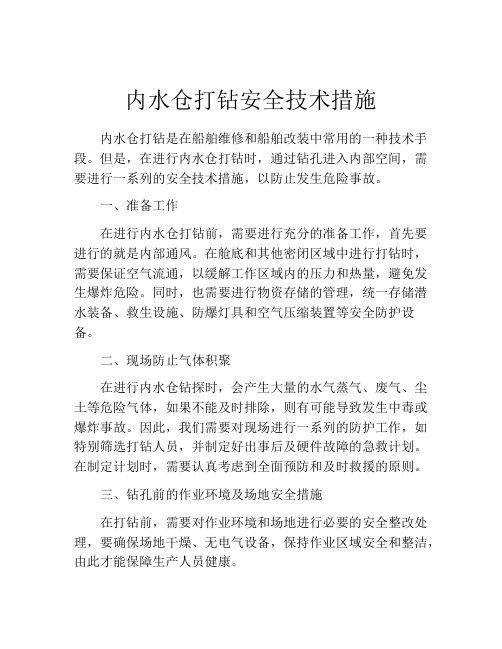 内水仓打钻安全技术措施

内水仓打钻是在船舶维修和船舶改装中常用的一种技术手段。但是，在进行内水仓打钻时，通过钻孔进入内部空间，需要进行一系列的安全技术措施，以防止发生危险事故。

一、准备工作

在进行内水仓打钻前，需要进行充分的准备工作，首先要进行的就是内部通风。在舱底和其他密闭区域中进行打钻时，需要保证空气流通，以缓解工作区域内的压力和热量，避免发生爆炸危险。同时，也需要进行物资存储的管理，统一存储潜水装备、救生设施、防爆灯具和空气压缩装置等安全防护设备。

二、现场防止气体积聚

在进行内水仓钻探时，会产生大量的水气蒸气、废气、尘土等危险气体，如果不能及时排除，则有可能导致发生中毒或爆炸事故。因此，我们需要对现场进行一系列的防护工作，如特别筛选打钻人员，并制定好出事后及硬件故障的急救计划。在制定计划时，需要认真考虑到全面预防和及时救援的原则。

三、钻孔前的作业环境及场地安全措施

在打钻前，需要对作业环境和场地进行必要的安全整改处理，要确保场地干燥、无电气设备，保持作业区域安全和整洁，由此才能保障生产人员健康。